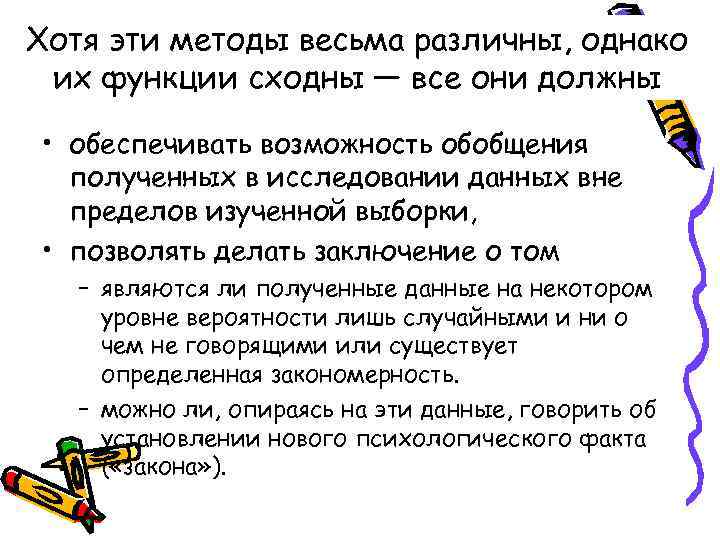 Хотя эти методы весьма различны, однако их функции сходны — все они должны

• обеспечивать возможность обобщения полученных в исследовании данных вне пределов изученной выборки,
• позволять делать заключение о том
– являются ли полученные данные на некотором уровне вероятности лишь случайными и ни о чем не говорящими или существует определенная закономерность.
– можно ли, опираясь на эти данные, говорить об установлении нового психологического факта («закона»).